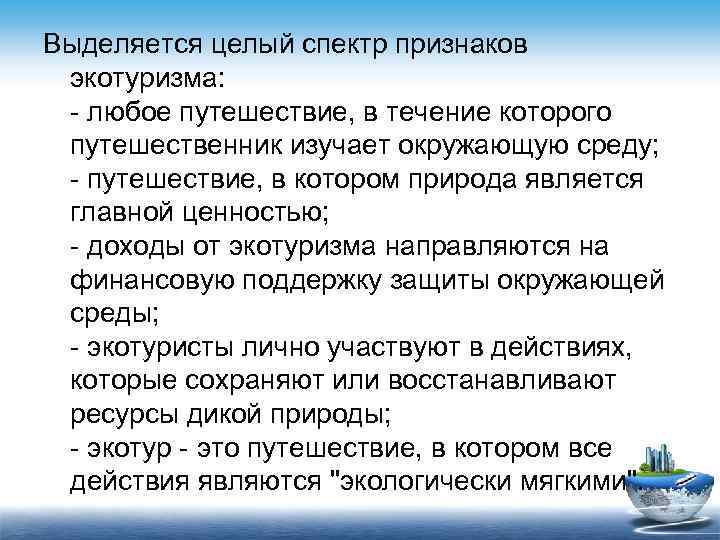 Выделяется целый спектр признаков экотуризма:
- любое путешествие, в течение которого путешественник изучает окружающую среду;
- путешествие, в котором природа является главной ценностью;
- доходы от экотуризма направляются на финансовую поддержку защиты окружающей среды;
- экотуристы лично участвуют в действиях, которые сохраняют или восстанавливают ресурсы дикой природы;
- экотур - это путешествие, в котором все действия являются "экологически мягкими"